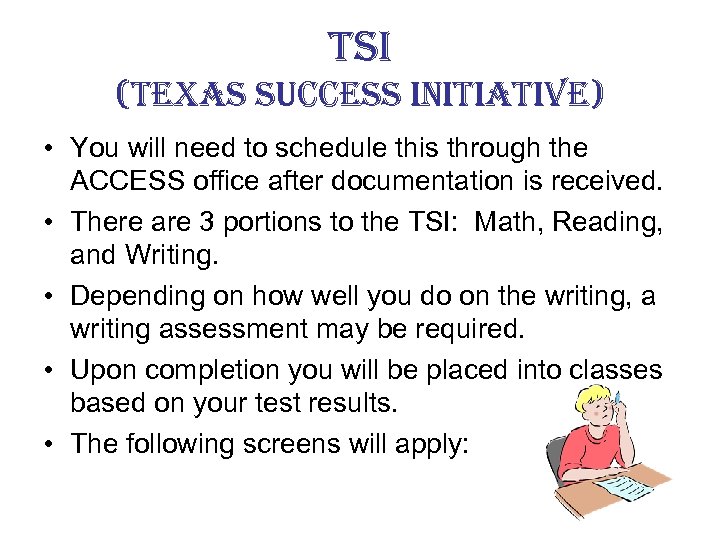 TSI
(TEXAS SUCCESS INITIATIVE)

• You will need to schedule this through the ACCESS office after documentation is received.

• There are 3 portions to the TSI: Math, Reading, and Writing.

• Depending on how well you do on the writing, a writing assessment may be required.

• Upon completion you will be placed into classes based on your test results.

• The following screens will apply: